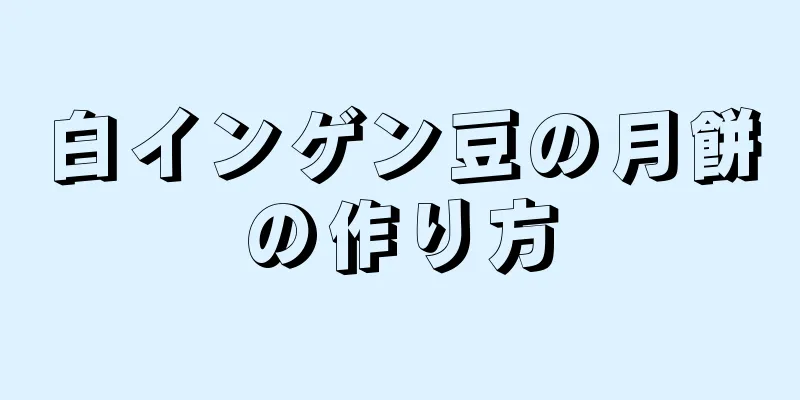 白インゲン豆の月餅の作り方